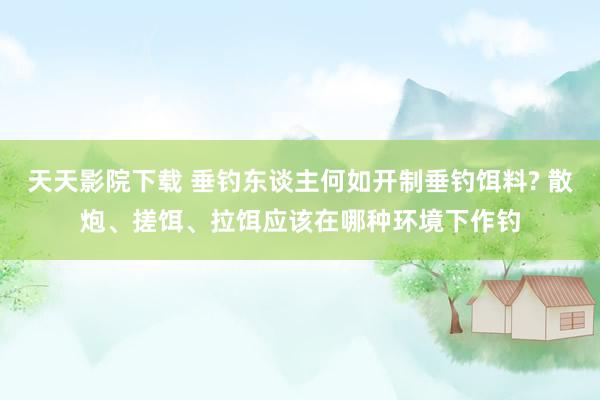 天天影院下载 垂钓东谈主何如开制垂钓饵料? 散炮、搓饵、拉饵应该在哪种环境下作钓